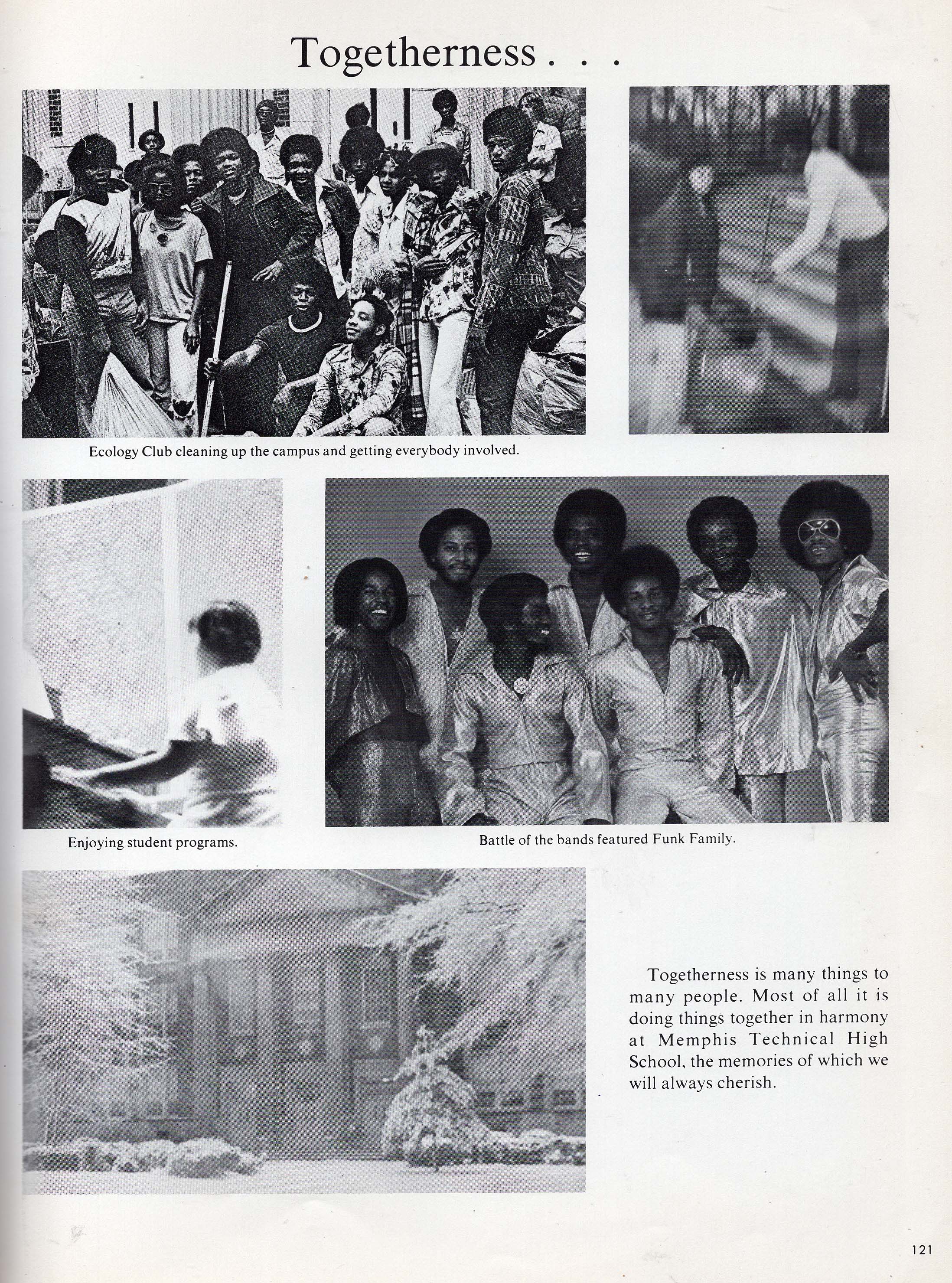 Togetherness . . .

Ecology Club cleaning up the campus and getting everybody involved.

Enjoying student programs.

Battle of the bands featured Funk Family.

Togetherness is many things to many people. Most of all it is doing things together in harmony at Memphis Technical High School, the memories of which we will always cherish.

121